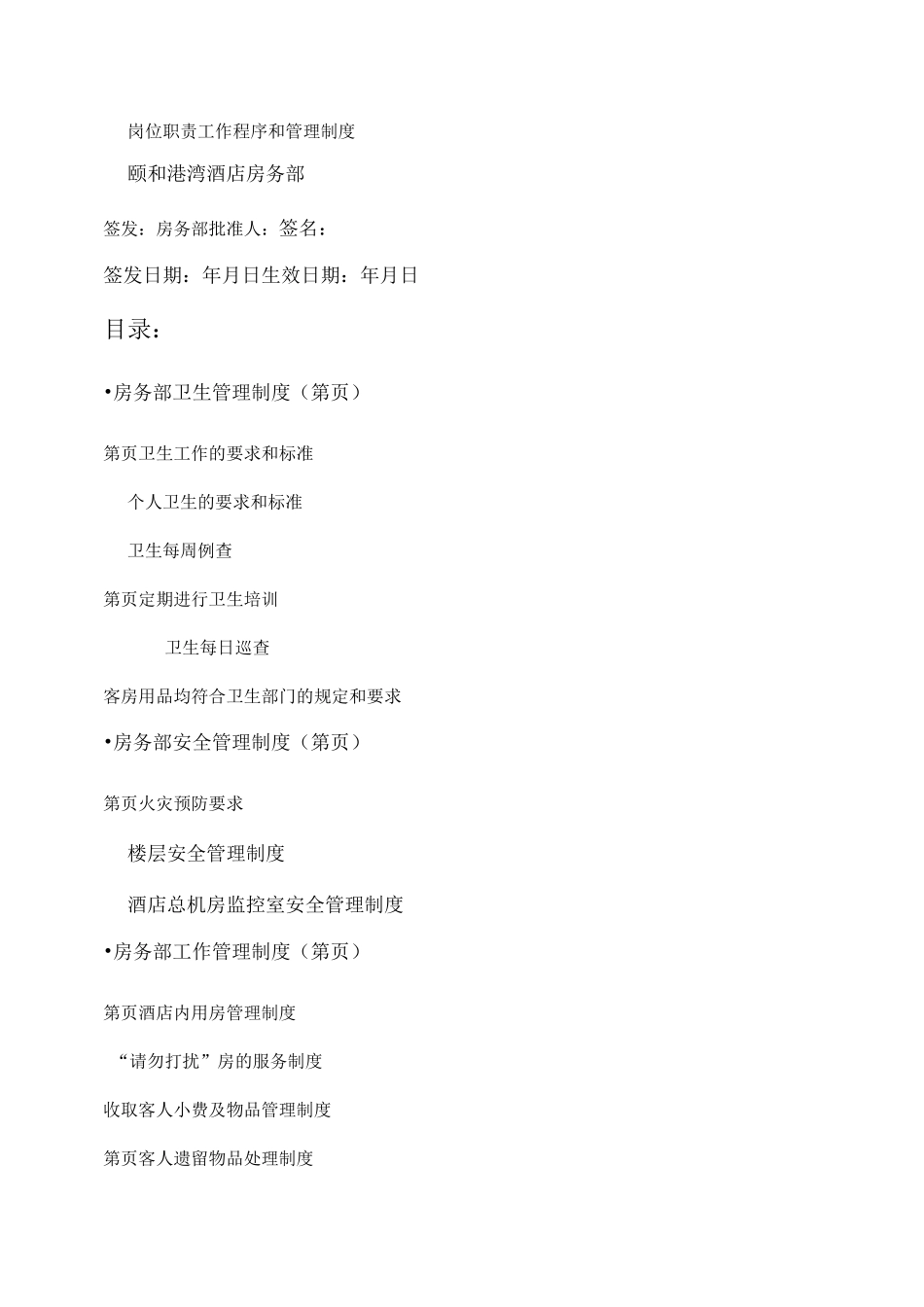 岗位职责工作程序和管理制度

颐和港湾酒店房务部

签发：房务部批准人：签名：

签发日期：年月日生效日期：年月日

目录：

•房务部卫生管理制度（第页）

第页卫生工作的要求和标准

个人卫生的要求和标准

卫生每周例查

第页定期进行卫生培训

卫生每日巡查

客房用品均符合卫生部门的规定和要求

•房务部安全管理制度（第页）

第页火灾预防要求

楼层安全管理制度

酒店总机房监控室安全管理制度

•房务部工作管理制度（第页）

第页酒店内用房管理制度

“请勿打扰”房的服务制度

收取客人小费及物品管理制度

第页客人遗留物品处理制度